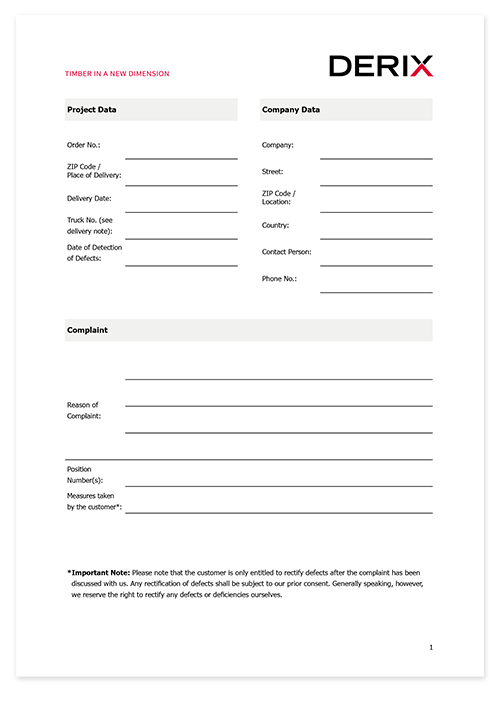 TIMBER IN A NEW DIMENSION

DERIX

Project Data

Order No.:

ZIP Code / Place of Delivery:

Delivery Date:

Truck No. (see delivery note):

Date of Detection of Defects:

Company Data

Company:

Street:

ZIP Code / Location:

Country:

Contact Person:

Phone No.:

Complaint

Reason of Complaint:

Position Number(s):

Measures taken by the customer*:

*Important Note: Please note that the customer is only entitled to rectify defects after the complaint has been discussed with us. Any rectification of defects shall be subject to our prior consent. Generally speaking, however, we reserve the right to rectify any defects or deficiencies ourselves.

1